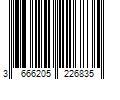 3 666205 226835